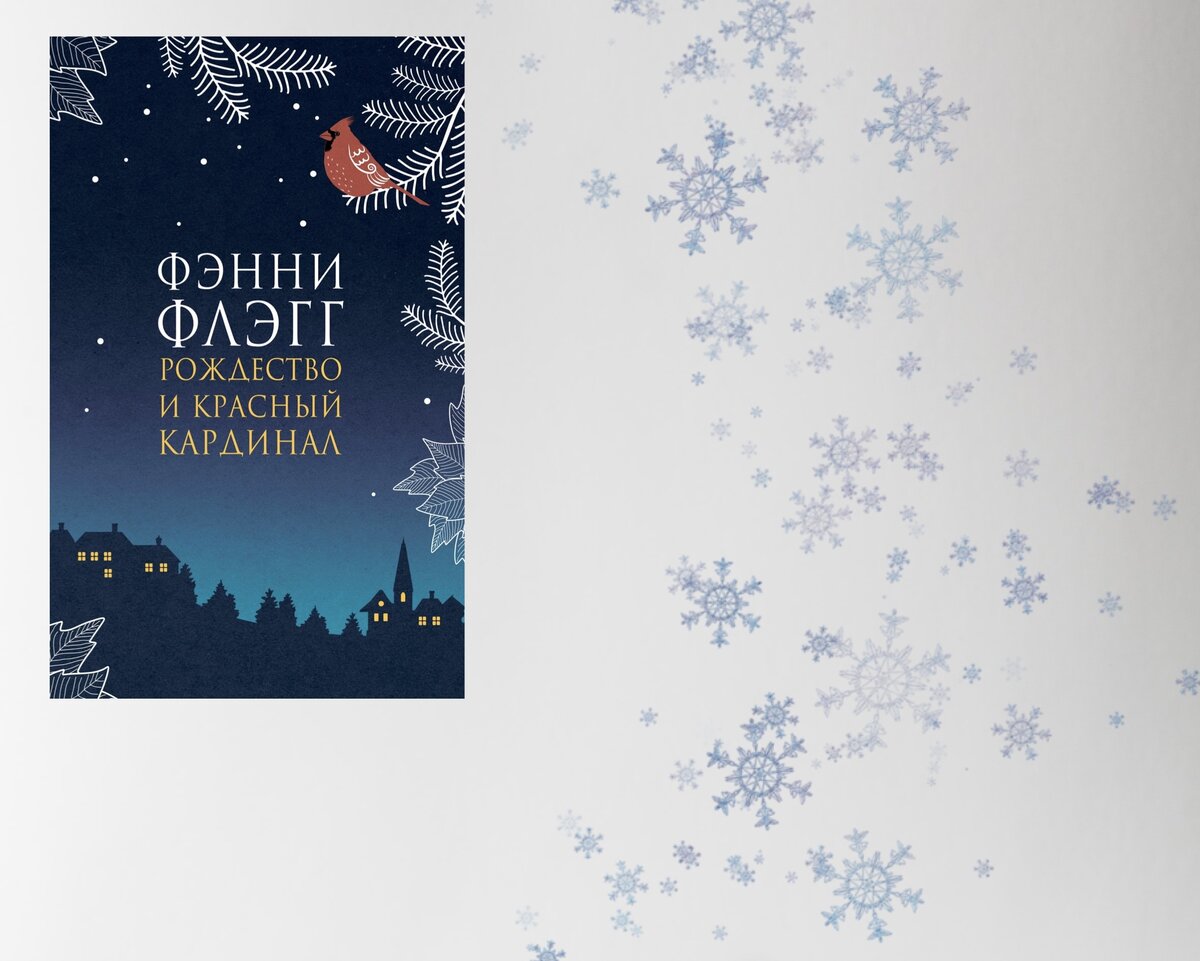 ФЭННИ ФЛЭГГ
РОЖДЕСТВО И КРАСНЫЙ КАРДИНАЛ